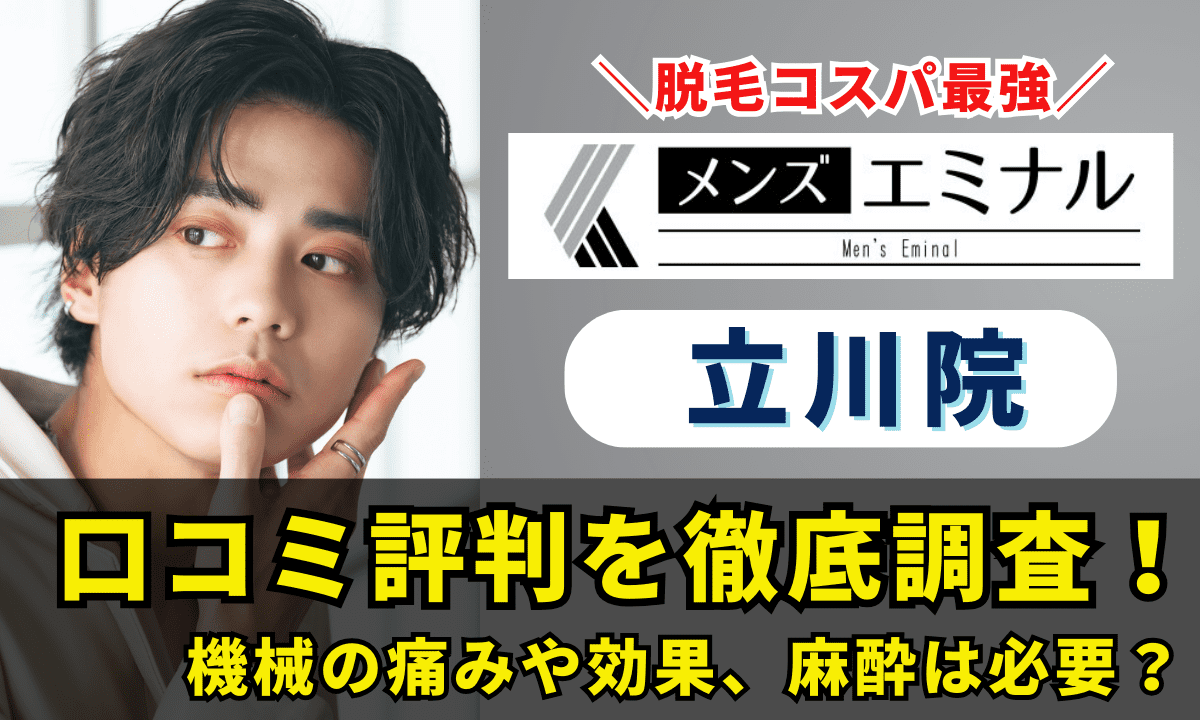 ＼脱毛コスパ最強／

メンズ エミナル
Men's Eminal

立川院

口コミ評判を徹底調査！
機械の痛みや効果、麻酔は必要？